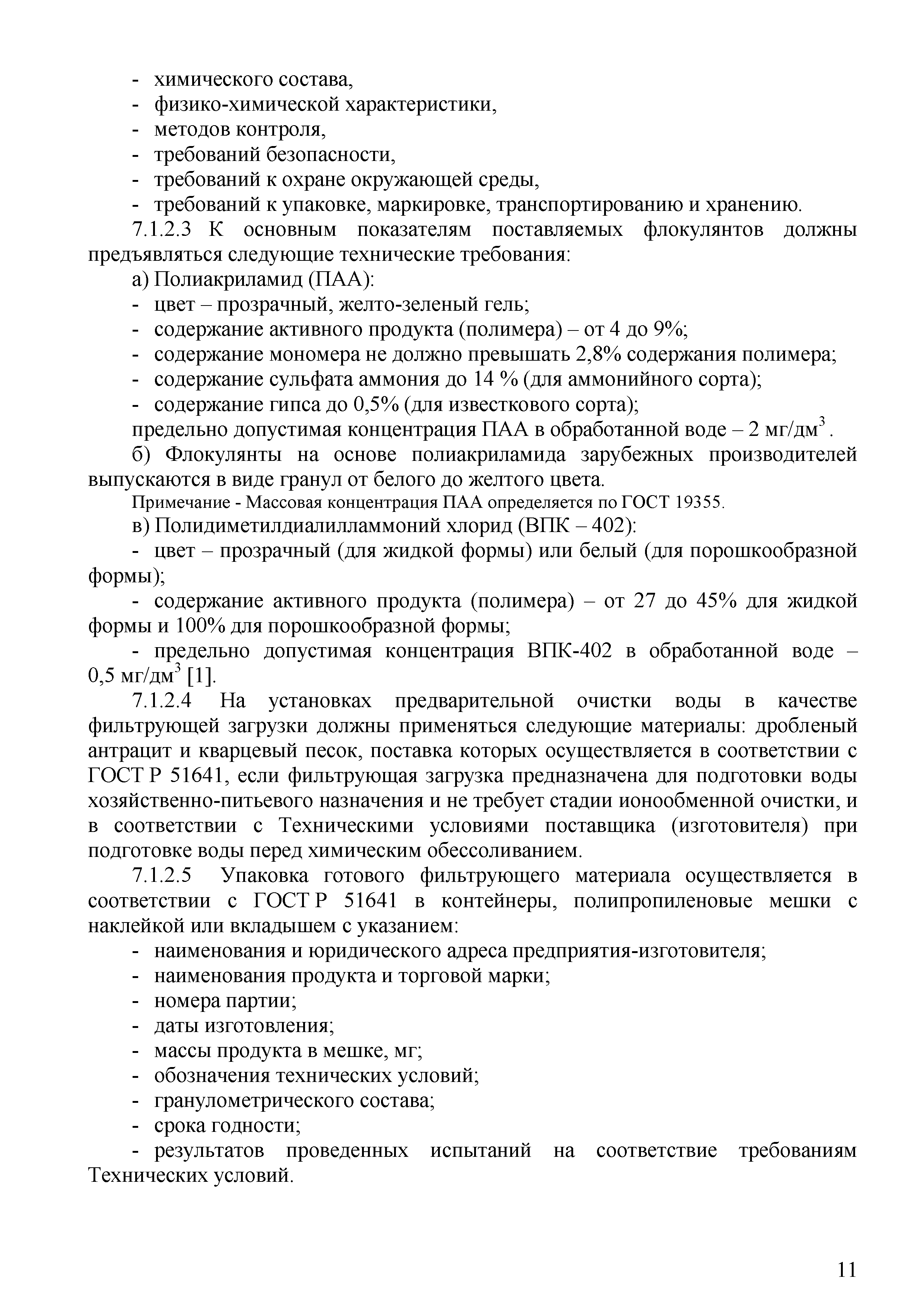 - химического состава,
- физико-химической характеристики,
- методов контроля,
- требований безопасности,
- требований к охране окружающей среды,
- требований к упаковке, маркировке, транспортированию и хранению.

7.1.2.3 К основным показателям поставляемых флокулянтов должны предъявляться следующие технические требования:

а) Полиакриламид (ПАА):
- цвет – прозрачный, желто-зеленый гель;
- содержание активного продукта (полимера) – от 4 до 9%;
- содержание мономера не должно превышать 2,8% содержания полимера;
- содержание сульфата аммония до 14 % (для аммонийного сорта);
- содержание гипса до 0,5% (для известкового сорта);
предельно допустимая концентрация ПАА в обработанной воде – 2 мг/дм$^3$.

б) Флокулянты на основе полиакриламида зарубежных производителей выпускаются в виде гранул от белого до желтого цвета.

Примечание - Массовая концентрация ПАА определяется по ГОСТ 19355.

в) Полидиметилдиалилламмоний хлорид (ВПК – 402):
- цвет – прозрачный (для жидкой формы) или белый (для порошкообразной формы);
- содержание активного продукта (полимера) – от 27 до 45% для жидкой формы и 100% для порошкообразной формы;
- предельно допустимая концентрация ВПК-402 в обработанной воде – 0,5 мг/дм$^3$ [1].

7.1.2.4 На установках предварительной очистки воды в качестве фильтрующей загрузки должны применяться следующие материалы: дробленый антрацит и кварцевый песок, поставка которых осуществляется в соответствии с ГОСТ Р 51641, если фильтрующая загрузка предназначена для подготовки воды хозяйственно-питьевого назначения и не требует стадии ионообменной очистки, и в соответствии с Техническими условиями поставщика (изготовителя) при подготовке воды перед химическим обессоливанием.

7.1.2.5 Упаковка готового фильтрующего материала осуществляется в соответствии с ГОСТ Р 51641 в контейнеры, полипропиленовые мешки с наклейкой или вкладышем с указанием:
- наименования и юридического адреса предприятия-изготовителя;
- наименования продукта и торговой марки;
- номера партии;
- даты изготовления;
- массы продукта в мешке, мг;
- обозначения технических условий;
- гранулометрического состава;
- срока годности;
- результатов проведенных испытаний на соответствие требованиям Технических условий.

11